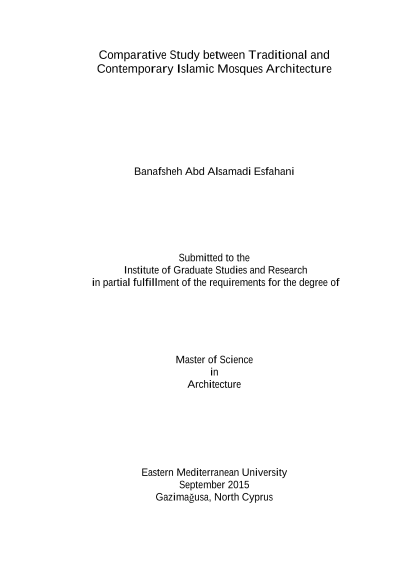 Comparative Study between Traditional and Contemporary Islamic Mosques Architecture

Banafsheh Abd Alsamadi Esfahani

Submitted to the
Institute of Graduate Studies and Research
in partial fulfillment of the requirements for the degree of

Master of Science
in
Architecture

Eastern Mediterranean University
September 2015
Gazimağusa, North Cyprus